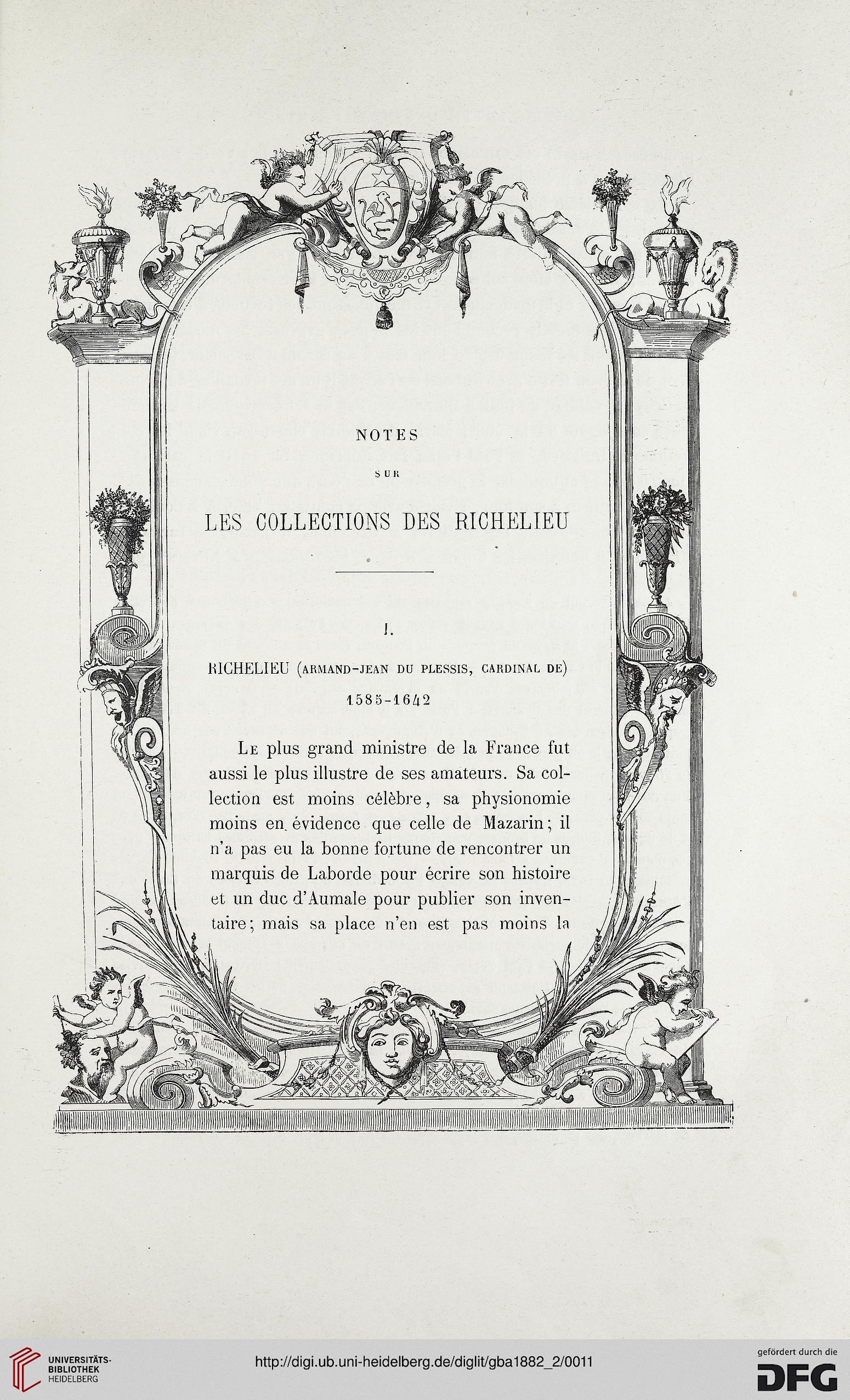 NOTES

SUR

LES COLLECTIONS DES RICHELIEU

I.

RICHELIEU (ARMAND-JEAN DU PLESSIS, CARDINAL DE)

1585-1642

Le plus grand ministre de la France fut aussi le plus illustre de ses amateurs. Sa collection est moins célèbre, sa physionomie moins en évidence que celle de Mazarin; il n'a pas eu la bonne fortune de rencontrer un marquis de Laborde pour écrire son histoire et un duc d'Aumale pour publier son inventaire; mais sa place n'en est pas moins la

UNIVERSITÄTS-BIBLIOTHEK HEIDELBERG

http://digi.ub.uni-heidelberg.de/diglit/gba1882_2/0011

gefördert durch die DFG